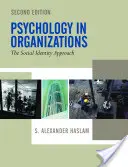 SECOND EDITION

PSYCHOLOGY IN ORGANIZATIONS

The Social Identity Approach

S. ALEXANDER HASLAM